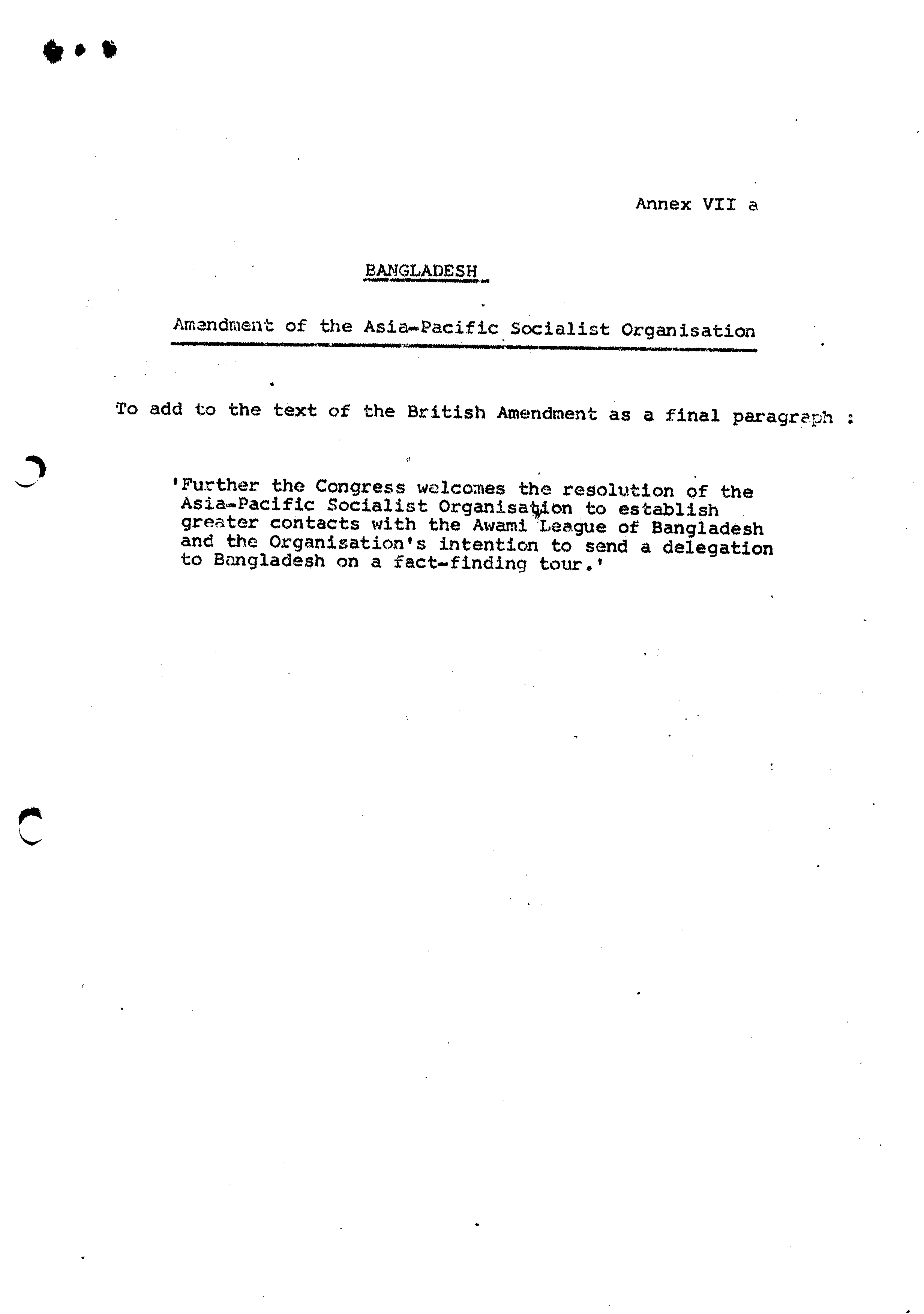 Annex VII a

BANGLADESH

Amendment of the Asia-Pacific Socialist Organisation

To add to the text of the British Amendment as a final paragraph :

'Further the Congress welcomes the resolution of the Asia-Pacific Socialist Organisation to establish greater contacts with the Awami League of Bangladesh and the Organisation's intention to send a delegation to Bangladesh on a fact-finding tour.'